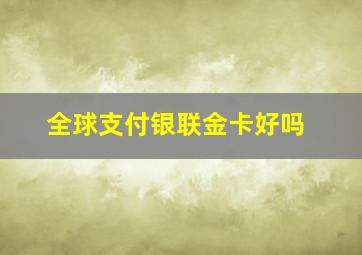 全球支付银联金卡好吗